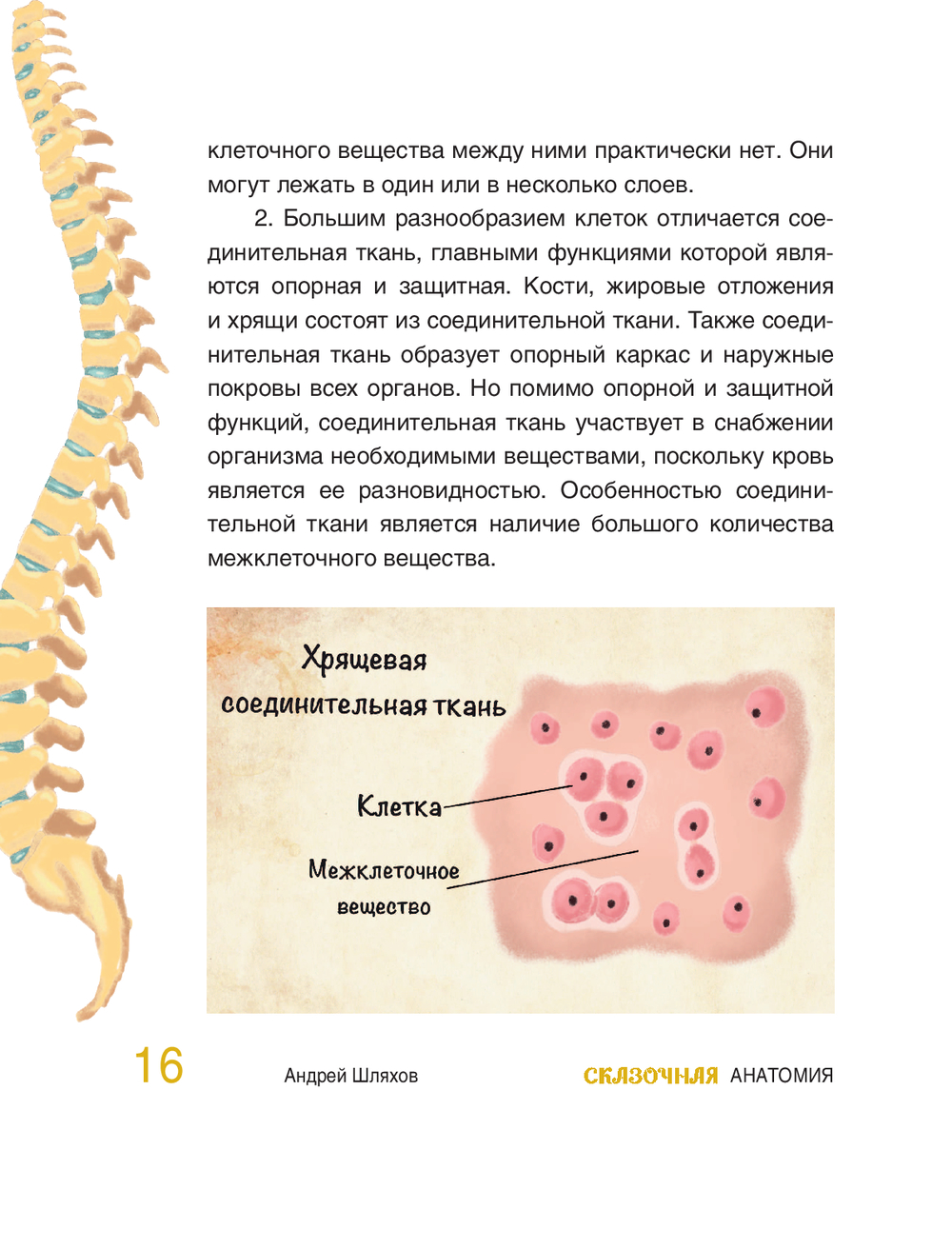 клеточного вещества между ними практически нет. Они могут лежать в один или в несколько слоев.

2. Большим разнообразием клеток отличается соединительная ткань, главными функциями которой являются опорная и защитная. Кости, жировые отложения и хрящи состоят из соединительной ткани. Также соединительная ткань образует опорный каркас и наружные покровы всех органов. Но помимо опорной и защитной функций, соединительная ткань участвует в снабжении организма необходимыми веществами, поскольку кровь является ее разновидностью. Особенностью соединительной ткани является наличие большого количества межклеточного вещества.

Хрящевая соединительная ткань

Клетка

Межклеточное вещество

16

Андрей Шляхов

СКАЗОЧНАЯ АНАТОМИЯ